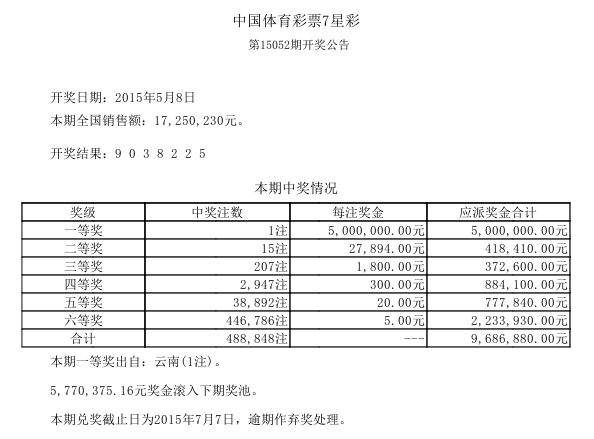 中国体育彩票7星彩

第15052期开奖公告

开奖日期：2015年5月8日

本期全国销售额：17,250,230元。

开奖结果：9 0 3 8 2 2 5

本期中奖情况

| 奖级 | 中奖注数 | 每注奖金 | 应派奖金合计 |
|---|---|---|---|
| 一等奖 | 1注 | 5,000,000.00元 | 5,000,000.00元 |
| 二等奖 | 15注 | 27,894.00元 | 418,410.00元 |
| 三等奖 | 207注 | 1,800.00元 | 372,600.00元 |
| 四等奖 | 2,947注 | 300.00元 | 884,100.00元 |
| 五等奖 | 38,892注 | 20.00元 | 777,840.00元 |
| 六等奖 | 446,786注 | 5.00元 | 2,233,930.00元 |
| 合计 | 488,848注 | --- | 9,686,880.00元 |

本期一等奖出自：云南(1注)。

5,770,375.16元奖金滚入下期奖池。

本期兑奖截止日为2015年7月7日，逾期作弃奖处理。